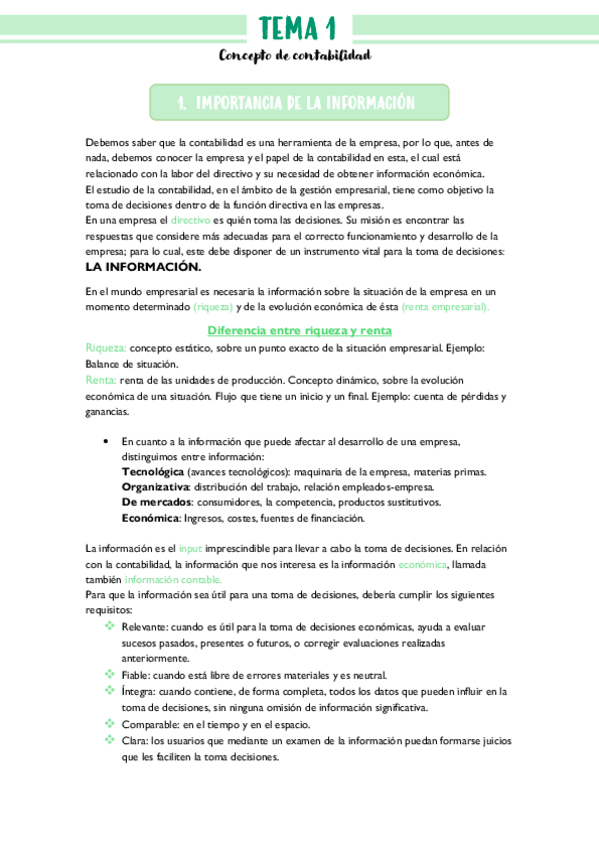 TEMA 1

Concepto de contabilidad

1. IMPORTANCIA DE LA INFORMACIÓN

Debemos saber que la contabilidad es una herramienta de la empresa, por lo que, antes de nada, debemos conocer la empresa y el papel de la contabilidad en esta, el cual está relacionado con la labor del directivo y su necesidad de obtener información económica.
El estudio de la contabilidad, en el ámbito de la gestión empresarial, tiene como objetivo la toma de decisiones dentro de la función directiva en las empresas.
En una empresa el directivo es quién toma las decisiones. Su misión es encontrar las respuestas que considere más adecuadas para el correcto funcionamiento y desarrollo de la empresa; para lo cual, este debe disponer de un instrumento vital para la toma de decisiones: LA INFORMACIÓN.

En el mundo empresarial es necesaria la información sobre la situación de la empresa en un momento determinado (riqueza) y de la evolución económica de ésta (renta empresarial).

Diferencia entre riqueza y renta

Riqueza: concepto estático, sobre un punto exacto de la situación empresarial. Ejemplo: Balance de situación.
Renta: renta de las unidades de producción. Concepto dinámico, sobre la evolución económica de una situación. Flujo que tiene un inicio y un final. Ejemplo: cuenta de pérdidas y ganancias.

• En cuanto a la información que puede afectar al desarrollo de una empresa, distinguimos entre información:
Tecnológica (avances tecnológicos): maquinaria de la empresa, materias primas.
Organizativa: distribución del trabajo, relación empleados-empresa.
De mercados: consumidores, la competencia, productos sustitutivos.
Económica: Ingresos, costes, fuentes de financiación.

La información es el input imprescindible para llevar a cabo la toma de decisiones. En relación con la contabilidad, la información que nos interesa es la información económica, llamada también información contable.
Para que la información sea útil para una toma de decisiones, debería cumplir los siguientes requisitos:
❖ Relevante: cuando es útil para la toma de decisiones económicas, ayuda a evaluar sucesos pasados, presentes o futuros, o corregir evaluaciones realizadas anteriormente.
❖ Fiable: cuando está libre de errores materiales y es neutral.
❖ Íntegra: cuando contiene, de forma completa, todos los datos que pueden influir en la toma de decisiones, sin ninguna omisión de información significativa.
❖ Comparable: en el tiempo y en el espacio.
❖ Clara: los usuarios que mediante un examen de la información puedan formarse juicios que les faciliten la toma decisiones.